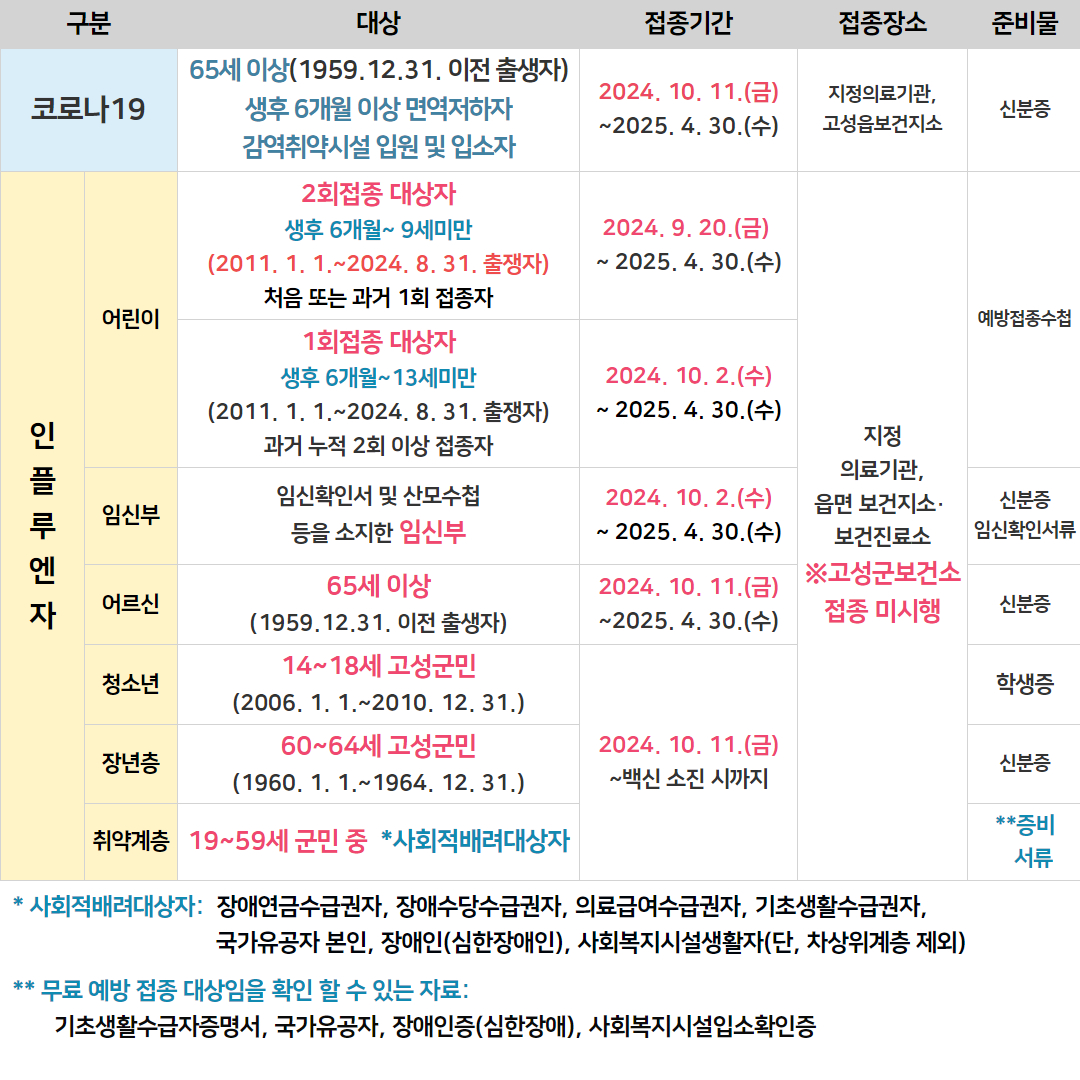 | 구분 | | 대상 | 접종기간 | 접종장소 | 준비물 |
|---|---|---|---|---|---|
| 코로나19 | | 65세 이상(1959.12.31. 이전 출생자) 생후 6개월 이상 면역저하자 감역취약시설 입원 및 입소자 | 2024. 10. 11.(금) ~2025. 4. 30.(수) | 지정의료기관, 고성읍보건지소 | 신분증 |
| 인플루엔자 | 어린이 | 2회접종 대상자 생후 6개월~ 9세미만 (2011. 1. 1.~2024. 8. 31. 출쟁자) 처음 또는 과거 1회 접종자 | 2024. 9. 20.(금) ~ 2025. 4. 30.(수) | 지정 의료기관, 읍면 보건지소· 보건진료소 ※고성군보건소 접종 미시행 | 예방접종수첩 |
| | | 1회접종 대상자 생후 6개월~13세미만 (2011. 1. 1.~2024. 8. 31. 출쟁자) 과거 누적 2회 이상 접종자 | 2024. 10. 2.(수) ~ 2025. 4. 30.(수) | | |
| | 임신부 | 임신확인서 및 산모수첩 등을 소지한 임신부 | 2024. 10. 2.(수) ~ 2025. 4. 30.(수) | | 신분증 임신확인서류 |
| | 어르신 | 65세 이상 (1959.12.31. 이전 출생자) | 2024. 10. 11.(금) ~2025. 4. 30.(수) | | 신분증 |
| | 청소년 | 14~18세 고성군민 (2006. 1. 1.~2010. 12. 31.) | 2024. 10. 11.(금) ~백신 소진 시까지 | | 학생증 |
| | 장년층 | 60~64세 고성군민 (1960. 1. 1.~1964. 12. 31.) | | | 신분증 |
| | 취약계층 | 19~59세 군민 중 *사회적배려대상자 | | | **증비 서류 |

* 사회적배려대상자: 장애연금수급권자, 장애수당수급권자, 의료급여수급권자, 기초생활수급권자, 국가유공자 본인, 장애인(심한장애인), 사회복지시설생활자(단, 차상위계층 제외)

** 무료 예방 접종 대상임을 확인 할 수 있는 자료:
기초생활수급자증명서, 국가유공자, 장애인증(심한장애), 사회복지시설입소확인증